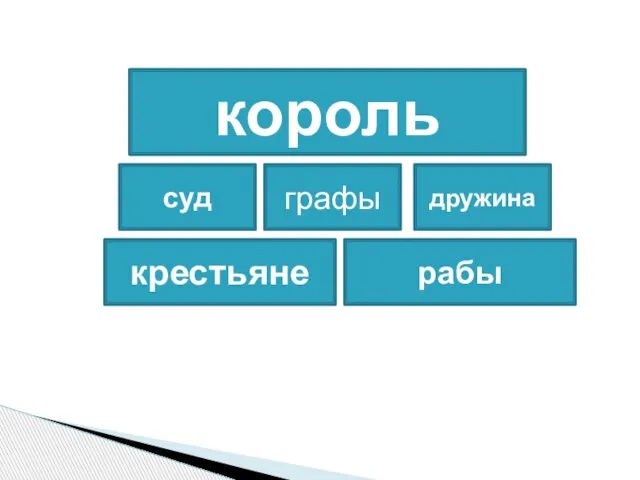 король

суд

графы

дружина

крестьяне

рабы